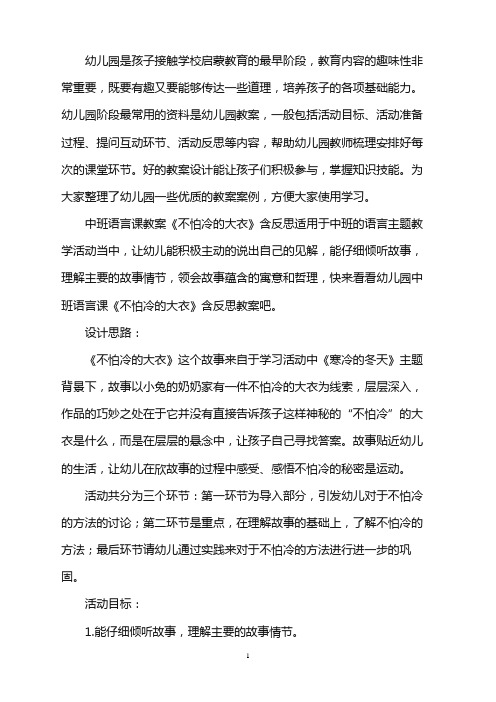 幼儿园是孩子接触学校启蒙教育的最早阶段，教育内容的趣味性非常重要，既要有趣又要能够传达一些道理，培养孩子的各项基础能力。幼儿园阶段最常用的资料是幼儿园教案，一般包括活动目标、活动准备过程、提问互动环节、活动反思等内容，帮助幼儿园教师梳理安排好每次的课堂环节。好的教案设计能让孩子们积极参与，掌握知识技能。为大家整理了幼儿园一些优质的教案案例，方便大家使用学习。

中班语言课教案《不怕冷的大衣》含反思适用于中班的语言主题教学活动当中，让幼儿能积极主动的说出自己的见解，能仔细倾听故事，理解主要的故事情节，领会故事蕴含的寓意和哲理，快来看看幼儿园中班语言课《不怕冷的大衣》含反思教案吧。

设计思路：

《不怕冷的大衣》这个故事来自于学习活动中《寒冷的冬天》主题背景下，故事以小兔的奶奶家有一件不怕冷的大衣为线索，层层深入，作品的巧妙之处在于它并没有直接告诉孩子这样神秘的“不怕冷”的大衣是什么，而是在层层的悬念中，让孩子自己寻找答案。故事贴近幼儿的生活，让幼儿在欣故事的过程中感受、感悟不怕冷的秘密是运动。

活动共分为三个环节：第一环节为导入部分，引发幼儿对于不怕冷的方法的讨论；第二环节是重点，在理解故事的基础上，了解不怕冷的方法；最后环节请幼儿通过实践来对于不怕冷的方法进行进一步的巩固。

活动目标：

1.能仔细倾听故事，理解主要的故事情节。

1